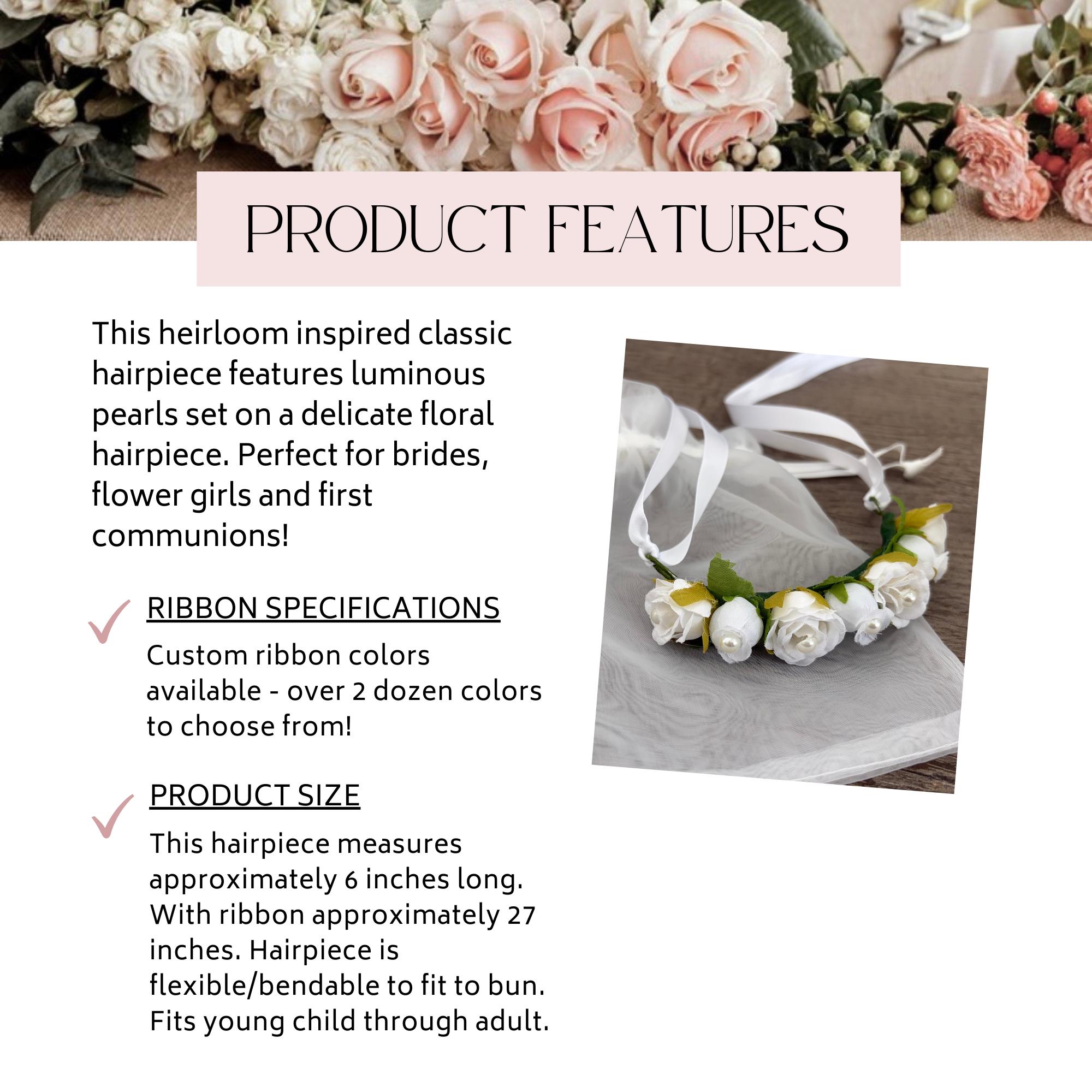 PRODUCT FEATURES

This heirloom inspired classic hairpiece features luminous pearls set on a delicate floral hairpiece. Perfect for brides, flower girls and first communions!

RIBBON SPECIFICATIONS

Custom ribbon colors available - over 2 dozen colors to choose from!

PRODUCT SIZE

This hairpiece measures approximately 6 inches long. With ribbon approximately 27 inches. Hairpiece is flexible/bendable to fit to bun. Fits young child through adult.